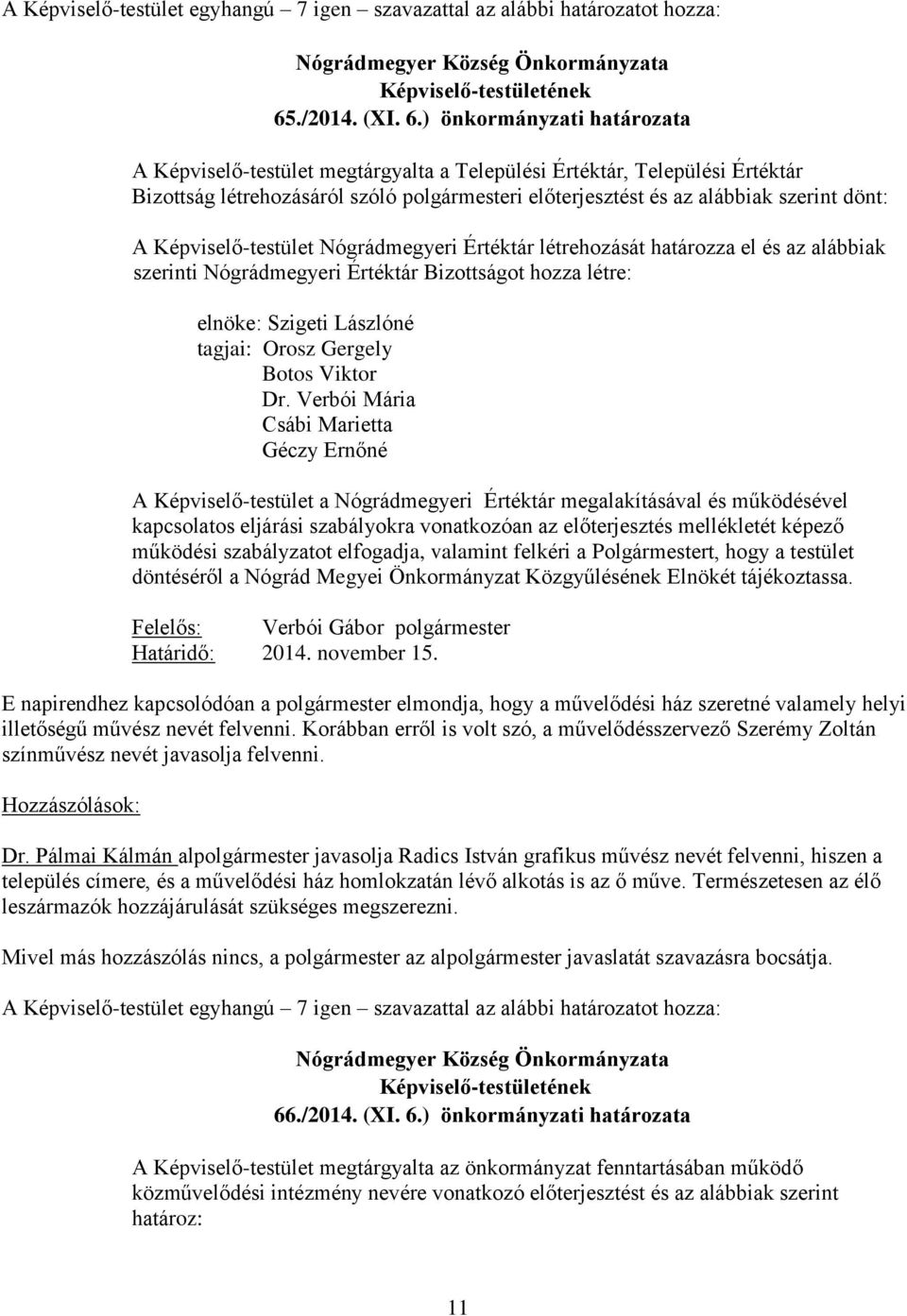 A Képviselő-testület egyhangú – 7 igen – szavazattal az alábbi határozatot hozza:

Nógrádmegyer Község Önkormányzata
Képviselő-testületének
65./2014. (XI. 6.) önkormányzati határozata

A Képviselő-testület megtárgyalta a Települési Értéktár, Települési Értéktár Bizottság létrehozásáról szóló polgármesteri előterjesztést és az alábbiak szerint dönt:

A Képviselő-testület Nógrádmegyeri Értéktár létrehozását határozza el és az alábbiak szerinti Nógrádmegyeri Értéktár Bizottságot hozza létre:

elnöke: Szigeti Lászlóné
tagjai: Orosz Gergely
Botos Viktor
Dr. Verbói Mária
Csábi Marietta
Géczy Ernőné

A Képviselő-testület a Nógrádmegyeri Értéktár megalakításával és működésével kapcsolatos eljárási szabályokra vonatkozóan az előterjesztés mellékletét képező működési szabályzatot elfogadja, valamint felkéri a Polgármestert, hogy a testület döntéséről a Nógrád Megyei Önkormányzat Közgyűlésének Elnökét tájékoztassa.

Felelős: Verbói Gábor polgármester
Határidő: 2014. november 15.

E napirendhez kapcsolódóan a polgármester elmondja, hogy a művelődési ház szeretné valamely helyi illetőségű művész nevét felvenni. Korábban erről is volt szó, a művelődésszervező Szerémy Zoltán színművész nevét javasolja felvenni.

Hozzászólások:

Dr. Pálmai Kálmán alpolgármester javasolja Radics István grafikus művész nevét felvenni, hiszen a település címere, és a művelődési ház homlokzatán lévő alkotás is az ő műve. Természetesen az élő leszármazók hozzájárulását szükséges megszerezni.

Mivel más hozzászólás nincs, a polgármester az alpolgármester javaslatát szavazásra bocsátja.

A Képviselő-testület egyhangú – 7 igen – szavazattal az alábbi határozatot hozza:

Nógrádmegyer Község Önkormányzata
Képviselő-testületének
66./2014. (XI. 6.) önkormányzati határozata

A Képviselő-testület megtárgyalta az önkormányzat fenntartásában működő közművelődési intézmény nevére vonatkozó előterjesztést és az alábbiak szerint határoz:

11